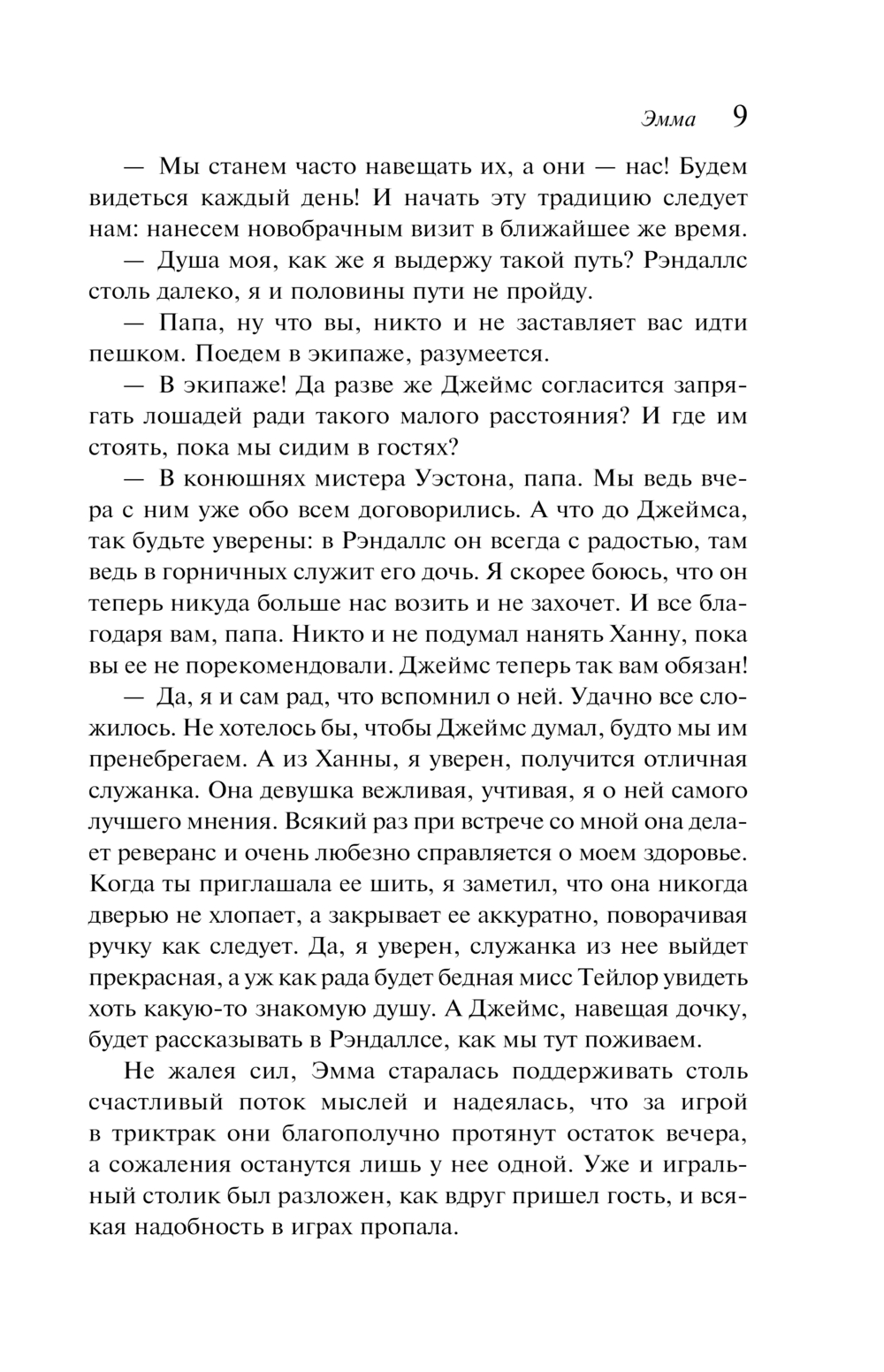 Эмма 9

— Мы станем часто навещать их, а они — нас! Будем видеться каждый день! И начать эту традицию следует нам: нанесем новобрачным визит в ближайшее же время.

— Душа моя, как же я выдержу такой путь? Рэндаллс столь далеко, я и половины пути не пройду.

— Папа, ну что вы, никто и не заставляет вас идти пешком. Поедем в экипаже, разумеется.

— В экипаже! Да разве же Джеймс согласится запрягать лошадей ради такого малого расстояния? И где им стоять, пока мы сидим в гостях?

— В конюшнях мистера Уэстона, папа. Мы ведь вчера с ним уже обо всем договорились. А что до Джеймса, так будьте уверены: в Рэндаллс он всегда с радостью, там ведь в горничных служит его дочь. Я скорее боюсь, что он теперь никуда больше нас возить и не захочет. И все благодаря вам, папа. Никто и не подумал нанять Ханну, пока вы ее не порекомендовали. Джеймс теперь так вам обязан!

— Да, я и сам рад, что вспомнил о ней. Удачно все сложилось. Не хотелось бы, чтобы Джеймс думал, будто мы им пренебрегаем. А из Ханны, я уверен, получится отличная служанка. Она девушка вежливая, учтивая, я о ней самого лучшего мнения. Всякий раз при встрече со мной она делает реверанс и очень любезно справляется о моем здоровье. Когда ты приглашала ее шить, я заметил, что она никогда дверью не хлопает, а закрывает ее аккуратно, поворачивая ручку как следует. Да, я уверен, служанка из нее выйдет прекрасная, а уж как рада будет бедная мисс Тейлор увидеть хоть какую-то знакомую душу. А Джеймс, навещая дочку, будет рассказывать в Рэндаллсе, как мы тут поживаем.

Не жалея сил, Эмма старалась поддерживать столь счастливый поток мыслей и надеялась, что за игрой в триктрак они благополучно протянут остаток вечера, а сожаления останутся лишь у нее одной. Уже и игральный столик был разложен, как вдруг пришел гость, и всякая надобность в играх пропала.